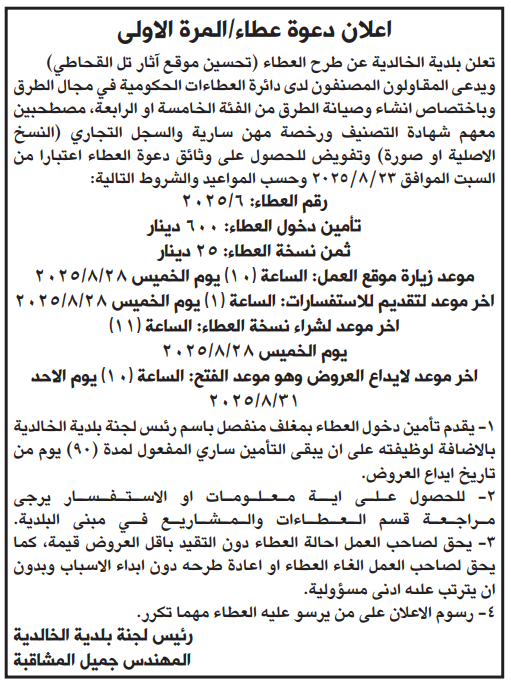 اعلان دعوة عطاء/المرة الاولى

تعلن بلدية الخالدية عن طرح العطاء (تحسين موقع آثار تل القحاطي) ويدعى المقاولون المصنفون لدى دائرة العطاءات الحكومية في مجال الطرق وباختصاص انشاء وصيانة الطرق من الفئة الخامسة او الرابعة، مصطحبين معهم شهادة التصنيف ورخصة مهن سارية والسجل التجاري (النسخ الاصلية او صورة) وتفويض للحصول على وثائق دعوة العطاء اعتبارا من السبت الموافق ٢٠٢٥/٨/٢٣ وحسب المواعيد والشروط التالية:

رقم العطاء: ٢٠٢٥/٦

تأمين دخول العطاء: ٦٠٠ دينار

ثمن نسخة العطاء: ٢٥ دينار

موعد زيارة موقع العمل: الساعة (١٠) يوم الخميس ٢٠٢٥/٨/٢٨

اخر موعد لتقديم للاستفسارات: الساعة (١) يوم الخميس ٢٠٢٥/٨/٢٨

اخر موعد لشراء نسخة العطاء: الساعة (١١) يوم الخميس ٢٠٢٥/٨/٢٨

اخر موعد لايداع العروض وهو موعد الفتح: الساعة (١٠) يوم الاحد ٢٠٢٥/٨/٣١

١- يقدم تأمين دخول العطاء بمغلف منفصل باسم رئيس لجنة بلدية الخالدية بالاضافة لوظيفته على ان يبقى التأمين ساري المفعول لمدة (٩٠) يوم من تاريخ ايداع العروض.

٢- للحصول على اية معلومات او الاستفسار يرجى مراجعة قسم العطاءات والمشاريع في مبنى البلدية.

٣- يحق لصاحب العمل احالة العطاء دون التقيد باقل العروض قيمة، كما يحق لصاحب العمل الغاء العطاء او اعادة طرحه دون ابداء الاسباب وبدون ان يترتب عليه ادنى مسؤولية.

٤- رسوم الاعلان على من يرسو عليه العطاء مهما تكرر.

رئيس لجنة بلدية الخالدية
المهندس جميل المشاقبة